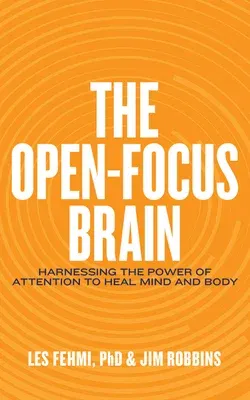 THE OPEN-FOCUS BRAIN

HARNESSING THE POWER OF ATTENTION TO HEAL MIND AND BODY

LES FEHMI, PhD & JIM ROBBINS